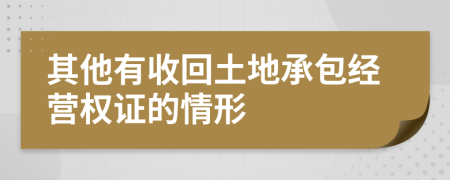 其他有收回土地承包经营权证的情形